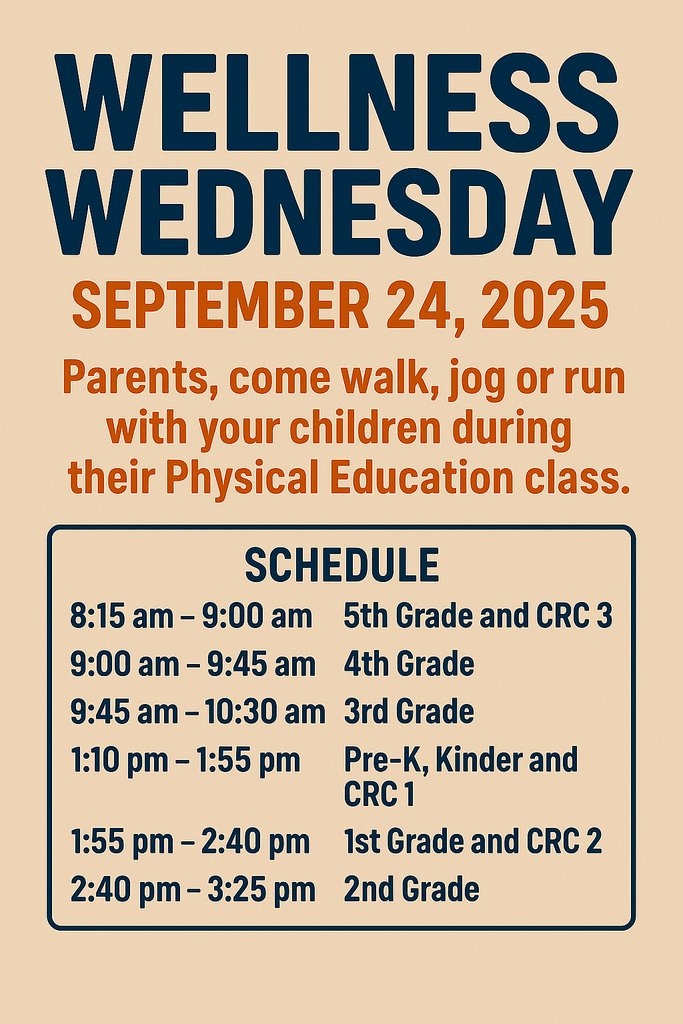 WELLNESS WEDNESDAY

SEPTEMBER 24, 2025

Parents, come walk, jog or run with your children during their Physical Education class.

SCHEDULE

| | |
|---|---|
| 8:15 am – 9:00 am | 5th Grade and CRC 3 |
| 9:00 am – 9:45 am | 4th Grade |
| 9:45 am – 10:30 am | 3rd Grade |
| 1:10 pm – 1:55 pm | Pre-K, Kinder and CRC 1 |
| 1:55 pm – 2:40 pm | 1st Grade and CRC 2 |
| 2:40 pm – 3:25 pm | 2nd Grade |